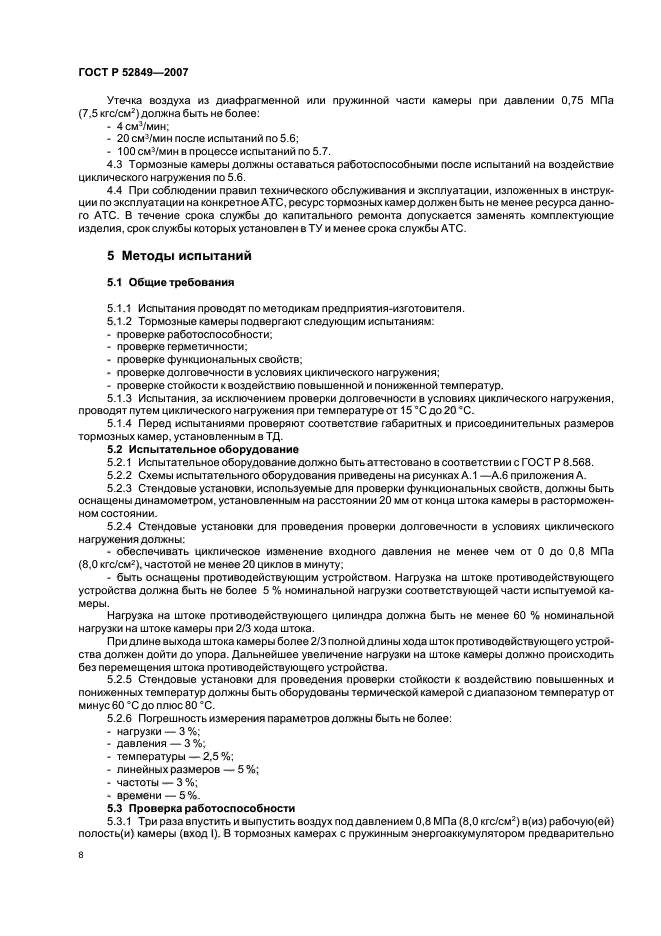 ГОСТ Р 52849—2007

Утечка воздуха из диафрагменной или пружинной части камеры при давлении 0,75 МПа (7,5 кгс/см$^2$) должна быть не более:
- 4 см$^3$/мин;
- 20 см$^3$/мин после испытаний по 5.6;
- 100 см$^3$/мин в процессе испытаний по 5.7.

4.3 Тормозные камеры должны оставаться работоспособными после испытаний на воздействие циклического нагружения по 5.6.

4.4 При соблюдении правил технического обслуживания и эксплуатации, изложенных в инструкции по эксплуатации на конкретное АТС, ресурс тормозных камер должен быть не менее ресурса данного АТС. В течение срока службы до капитального ремонта допускается заменять комплектующие изделия, срок службы которых установлен в ТУ и менее срока службы АТС.

5 Методы испытаний

5.1 Общие требования

5.1.1 Испытания проводят по методикам предприятия-изготовителя.
5.1.2 Тормозные камеры подвергают следующим испытаниям:
- проверке работоспособности;
- проверке герметичности;
- проверке функциональных свойств;
- проверке долговечности в условиях циклического нагружения;
- проверке стойкости к воздействию повышенной и пониженной температур.
5.1.3 Испытания, за исключением проверки долговечности в условиях циклического нагружения, проводят путем циклического нагружения при температуре от 15 °С до 20 °С.
5.1.4 Перед испытаниями проверяют соответствие габаритных и присоединительных размеров тормозных камер, установленным в ТД.

5.2 Испытательное оборудование
5.2.1 Испытательное оборудование должно быть аттестовано в соответствии с ГОСТ Р 8.568.
5.2.2 Схемы испытательного оборудования приведены на рисунках А.1 —А.6 приложения А.
5.2.3 Стендовые установки, используемые для проверки функциональных свойств, должны быть оснащены динамометром, установленным на расстоянии 20 мм от конца штока камеры в расторможенном состоянии.
5.2.4 Стендовые установки для проведения проверки долговечности в условиях циклического нагружения должны:
- обеспечивать циклическое изменение входного давления не менее чем от 0 до 0,8 МПа (8,0 кгс/см$^2$), частотой не менее 20 циклов в минуту;
- быть оснащены противодействующим устройством. Нагрузка на штоке противодействующего устройства должна быть не более 5 % номинальной нагрузки соответствующей части испытуемой камеры.
Нагрузка на штоке противодействующего цилиндра должна быть не менее 60 % номинальной нагрузки на штоке камеры при 2/3 хода штока.
При длине выхода штока камеры более 2/3 полной длины хода шток противодействующего устройства должен дойти до упора. Дальнейшее увеличение нагрузки на штоке камеры должно происходить без перемещения штока противодействующего устройства.
5.2.5 Стендовые установки для проведения проверки стойкости к воздействию повышенных и пониженных температур должны быть оборудованы термической камерой с диапазоном температур от минус 60 °С до плюс 80 °С.
5.2.6 Погрешность измерения параметров должны быть не более:
- нагрузки — 3 %;
- давления — 3 %;
- температуры — 2,5 %;
- линейных размеров — 5 %;
- частоты — 3 %;
- времени — 5 %.

5.3 Проверка работоспособности
5.3.1 Три раза впустить и выпустить воздух под давлением 0,8 МПа (8,0 кгс/см$^2$) в(из) рабочую(ей) полость(и) камеры (вход I). В тормозных камерах с пружинным энергоаккумулятором предварительно

8